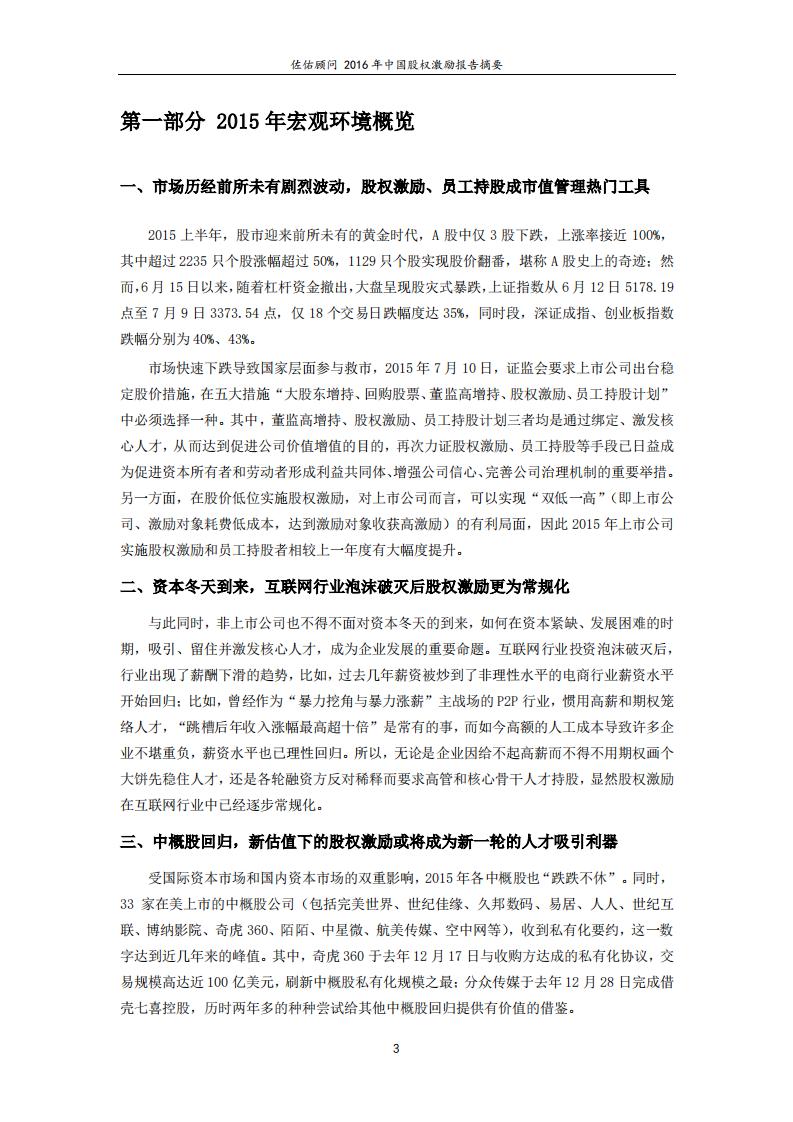 佐佑顾问 2016 年中国股权激励报告摘要

第一部分 2015 年宏观环境概览

一、市场历经前所未有剧烈波动，股权激励、员工持股成市值管理热门工具

2015 上半年，股市迎来前所未有的黄金时代，A 股中仅 3 股下跌，上涨率接近 100%，其中超过 2235 只个股涨幅超过 50%，1129 只个股实现股价翻番，堪称 A 股史上的奇迹；然而,6 月 15 日以来，随着杠杆资金撤出,大盘呈现股灾式暴跌,上证指数从 6 月 12 日 5178.19 点至 7 月 9 日 3373.54 点，仅 18 个交易日跌幅度达 35%，同时段，深证成指、创业板指数跌幅分别为 40%、43%。

市场快速下跌导致国家层面参与救市，2015 年 7 月 10 日，证监会要求上市公司出台稳定股价措施，在五大措施“大股东增持、回购股票、董监高增持、股权激励、员工持股计划”中必须选择一种。其中，董监高增持、股权激励、员工持股计划三者均是通过绑定、激发核心人才，从而达到促进公司价值增值的目的，再次力证股权激励、员工持股等手段已日益成为促进资本所有者和劳动者形成利益共同体、增强公司信心、完善公司治理机制的重要举措。另一方面，在股价低位实施股权激励，对上市公司而言，可以实现“双低一高”（即上市公司、激励对象耗费低成本，达到激励对象收获高激励）的有利局面，因此 2015 年上市公司实施股权激励和员工持股者相较上一年度有大幅度提升。

二、资本冬天到来，互联网行业泡沫破灭后股权激励更为常规化

与此同时，非上市公司也不得不面对资本冬天的到来，如何在资本紧缺、发展困难的时期，吸引、留住并激发核心人才，成为企业发展的重要命题。互联网行业投资泡沫破灭后，行业出现了薪酬下滑的趋势，比如，过去几年薪资被炒到了非理性水平的电商行业薪资水平开始回归；比如，曾经作为“暴力挖角与暴力涨薪”主战场的 P2P 行业，惯用高薪和期权笼络人才，“跳槽后年收入涨幅最高超十倍”是常有的事，而如今高额的人工成本导致许多企业不堪重负，薪资水平也已理性回归。所以，无论是企业因给不起高薪而不得不用期权画个大饼先稳住人才，还是各轮融资方反对稀释而要求高管和核心骨干人才持股，显然股权激励在互联网行业中已经逐步常规化。

三、中概股回归，新估值下的股权激励或将成为新一轮的人才吸引利器

受国际资本市场和国内资本市场的双重影响，2015 年各中概股也“跌跌不休”。同时，33 家在美上市的中概股公司（包括完美世界、世纪佳缘、久邦数码、易居、人人、世纪互联、博纳影院、奇虎 360、陌陌、中星微、航美传媒、空中网等），收到私有化要约，这一数字达到近几年来的峰值。其中，奇虎 360 于去年 12 月 17 日与收购方达成的私有化协议，交易规模高达近 100 亿美元，刷新中概股私有化规模之最；分众传媒于去年 12 月 28 日完成借壳七喜控股，历时两年多的种种尝试给其他中概股回归提供有价值的借鉴。

3